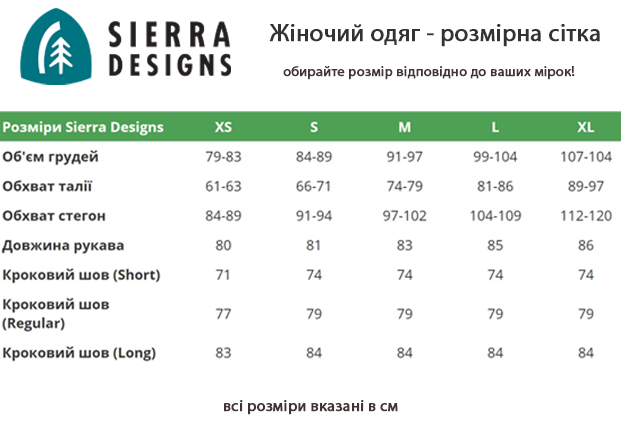 SIERRA DESIGNS

Жіночий одяг - розмірна сітка

обирайте розмір відповідно до ваших мірок!

| Розміри Sierra Designs | XS | S | M | L | XL |
|---|---|---|---|---|---|
| Об'єм грудей | 79-83 | 84-89 | 91-97 | 99-104 | 107-104 |
| Обхват талії | 61-63 | 66-71 | 74-79 | 81-86 | 89-97 |
| Обхват стегон | 84-89 | 91-94 | 97-102 | 104-109 | 112-120 |
| Довжина рукава | 80 | 81 | 83 | 85 | 86 |
| Кроковий шов (Short) | 71 | 74 | 74 | 74 | 74 |
| Кроковий шов (Regular) | 77 | 79 | 79 | 79 | 79 |
| Кроковий шов (Long) | 83 | 84 | 84 | 84 | 84 |

всі розміри вказані в см